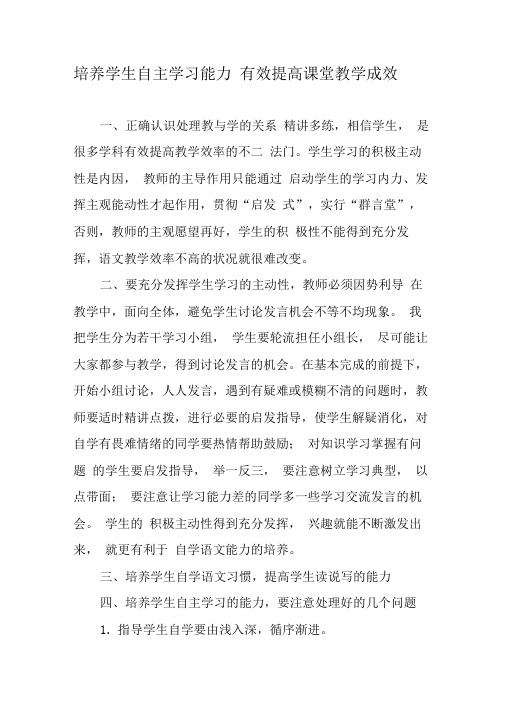 培养学生自主学习能力 有效提高课堂教学成效

一、正确认识处理教与学的关系 精讲多练，相信学生， 是很多学科有效提高教学效率的不二 法门。学生学习的积极主动性是内因， 教师的主导作用只能通过 启动学生的学习内力、发挥主观能动性才起作用，贯彻“启发 式”，实行“群言堂”，否则，教师的主观愿望再好，学生的积 极性不能得到充分发挥，语文教学效率不高的状况就很难改变。

二、要充分发挥学生学习的主动性，教师必须因势利导 在教学中，面向全体，避免学生讨论发言机会不等不均现象。 我把学生分为若干学习小组， 学生要轮流担任小组长， 尽可能让大家都参与教学，得到讨论发言的机会。在基本完成的前提下，开始小组讨论，人人发言，遇到有疑难或模糊不清的问题时，教师要适时精讲点拨，进行必要的启发指导，使学生解疑消化，对自学有畏难情绪的同学要热情帮助鼓励； 对知识学习掌握有问题 的学生要启发指导， 举一反三， 要注意树立学习典型， 以点带面； 要注意让学习能力差的同学多一些学习交流发言的机会。 学生的 积极主动性得到充分发挥， 兴趣就能不断激发出来， 就更有利于 自学语文能力的培养。

三、培养学生自学语文习惯，提高学生读说写的能力

四、培养学生自主学习的能力，要注意处理好的几个问题

1. 指导学生自学要由浅入深，循序渐进。